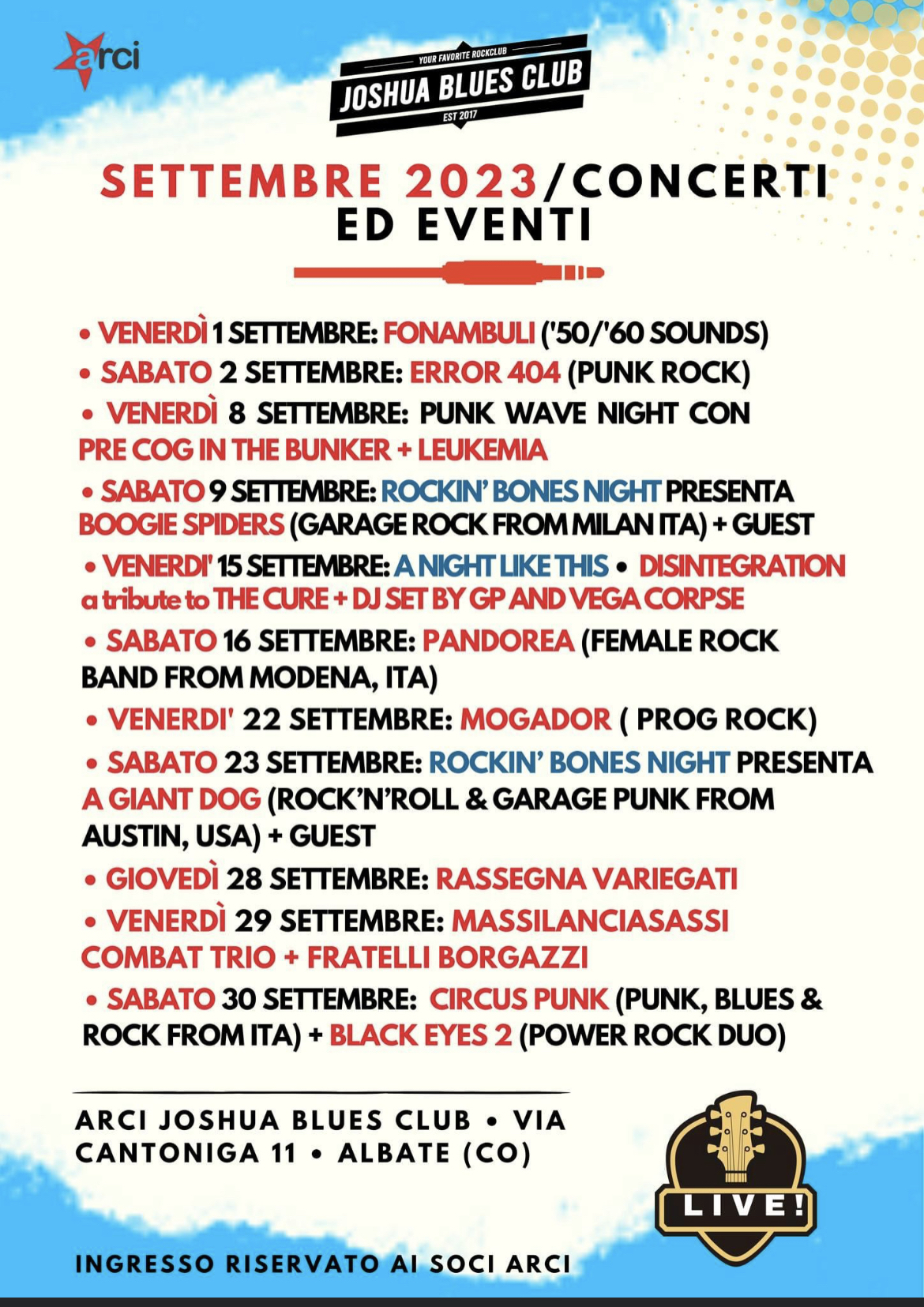 arci

YOUR FAVORITE ROCKCLUB
JOSHUA BLUES CLUB
EST 2017

SETTEMBRE 2023/CONCERTI ED EVENTI

• VENERDÌ 1 SETTEMBRE: FONAMBULI ('50/'60 SOUNDS)
• SABATO 2 SETTEMBRE: ERROR 404 (PUNK ROCK)
• VENERDÌ 8 SETTEMBRE: PUNK WAVE NIGHT CON PRE COG IN THE BUNKER + LEUKEMIA
• SABATO 9 SETTEMBRE: ROCKIN' BONES NIGHT PRESENTA BOOGIE SPIDERS (GARAGE ROCK FROM MILAN ITA) + GUEST
• VENERDI' 15 SETTEMBRE: A NIGHT LIKE THIS • DISINTEGRATION a tribute to THE CURE + DJ SET BY GP AND VEGA CORPSE
• SABATO 16 SETTEMBRE: PANDOREA (FEMALE ROCK BAND FROM MODENA, ITA)
• VENERDI' 22 SETTEMBRE: MOGADOR ( PROG ROCK)
• SABATO 23 SETTEMBRE: ROCKIN' BONES NIGHT PRESENTA A GIANT DOG (ROCK'N'ROLL & GARAGE PUNK FROM AUSTIN, USA) + GUEST
• GIOVEDÌ 28 SETTEMBRE: RASSEGNA VARIEGATI
• VENERDÌ 29 SETTEMBRE: MASSILANCIASASSI COMBAT TRIO + FRATELLI BORGAZZI
• SABATO 30 SETTEMBRE: CIRCUS PUNK (PUNK, BLUES & ROCK FROM ITA) + BLACK EYES 2 (POWER ROCK DUO)

ARCI JOSHUA BLUES CLUB • VIA CANTONIGA 11 • ALBATE (CO)

LIVE!

INGRESSO RISERVATO AI SOCI ARCI